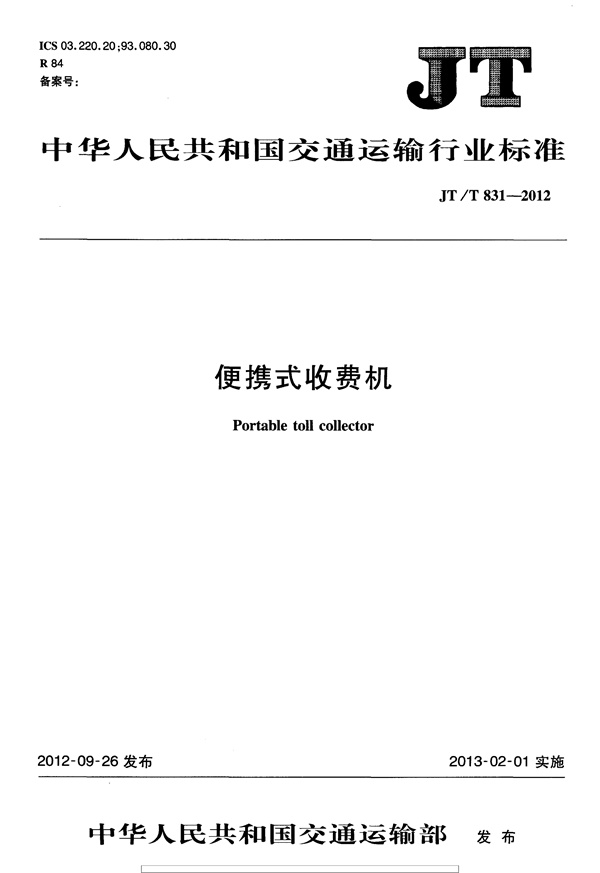 ICS 03.220.20;93.080.30
R 84
备案号:

JT

中华人民共和国交通运输行业标准

JT/T 831—2012

便携式收费机

Portable toll collector

2012-09-26发布

2013-02-01实施

中华人民共和国交通运输部 发布